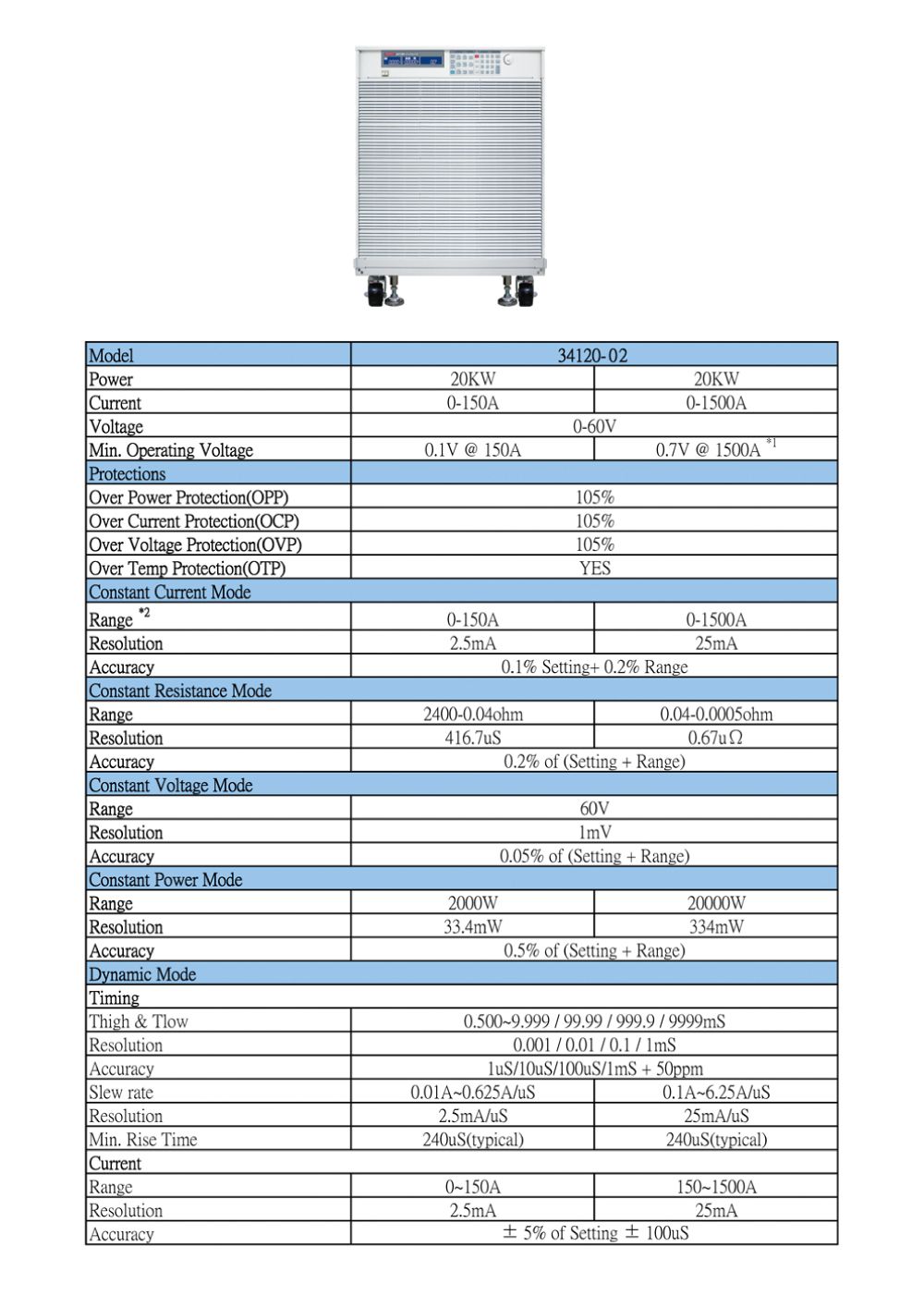 | Model | 34120-02 | |
|---|---|---|
| Power | 20KW | 20KW |
| Current | 0-150A | 0-1500A |
| Voltage | 0-60V | |
| Min. Operating Voltage | 0.1V @ 150A | 0.7V @ 1500A $^{*1}$ |
| Protections | | |
| Over Power Protection(OPP) | 105% | |
| Over Current Protection(OCP) | 105% | |
| Over Voltage Protection(OVP) | 105% | |
| Over Temp Protection(OTP) | YES | |
| Constant Current Mode | | |
| Range $^{*2}$ | 0-150A | 0-1500A |
| Resolution | 2.5mA | 25mA |
| Accuracy | 0.1% Setting+ 0.2% Range | |
| Constant Resistance Mode | | |
| Range | 2400-0.04ohm | 0.04-0.0005ohm |
| Resolution | 416.7uS | 0.67uΩ |
| Accuracy | 0.2% of (Setting + Range) | |
| Constant Voltage Mode | | |
| Range | 60V | |
| Resolution | 1mV | |
| Accuracy | 0.05% of (Setting + Range) | |
| Constant Power Mode | | |
| Range | 2000W | 20000W |
| Resolution | 33.4mW | 334mW |
| Accuracy | 0.5% of (Setting + Range) | |
| Dynamic Mode | | |
| Timing | | |
| Thigh & Tlow | 0.500~9.999 / 99.99 / 999.9 / 9999mS | |
| Resolution | 0.001 / 0.01 / 0.1 / 1mS | |
| Accuracy | 1uS/10uS/100uS/1mS + 50ppm | |
| Slew rate | 0.01A~0.625A/uS | 0.1A~6.25A/uS |
| Resolution | 2.5mA/uS | 25mA/uS |
| Min. Rise Time | 240uS(typical) | 240uS(typical) |
| Current | | |
| Range | 0~150A | 150~1500A |
| Resolution | 2.5mA | 25mA |
| Accuracy | ± 5% of Setting ± 100uS | |